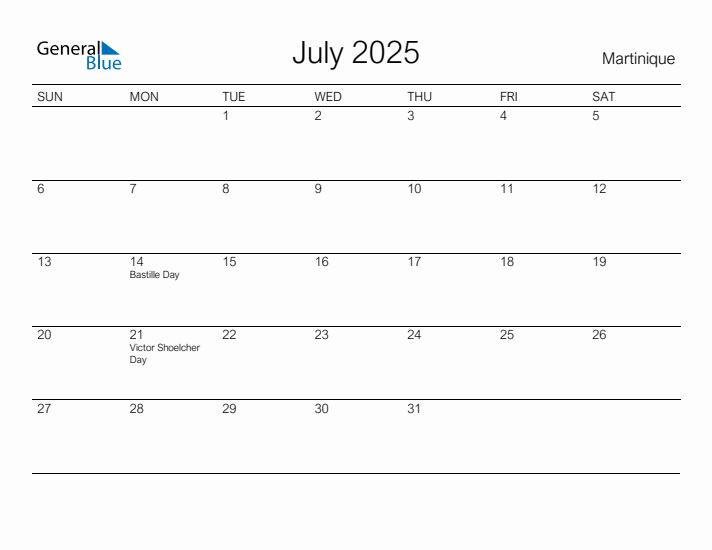 General Blue

July 2025

Martinique

| SUN | MON | TUE | WED | THU | FRI | SAT |
|---|---|---|---|---|---|---|
| | | 1 | 2 | 3 | 4 | 5 |
| 6 | 7 | 8 | 9 | 10 | 11 | 12 |
| 13 | 14 Bastille Day | 15 | 16 | 17 | 18 | 19 |
| 20 | 21 Victor Shoelcher Day | 22 | 23 | 24 | 25 | 26 |
| 27 | 28 | 29 | 30 | 31 | | |